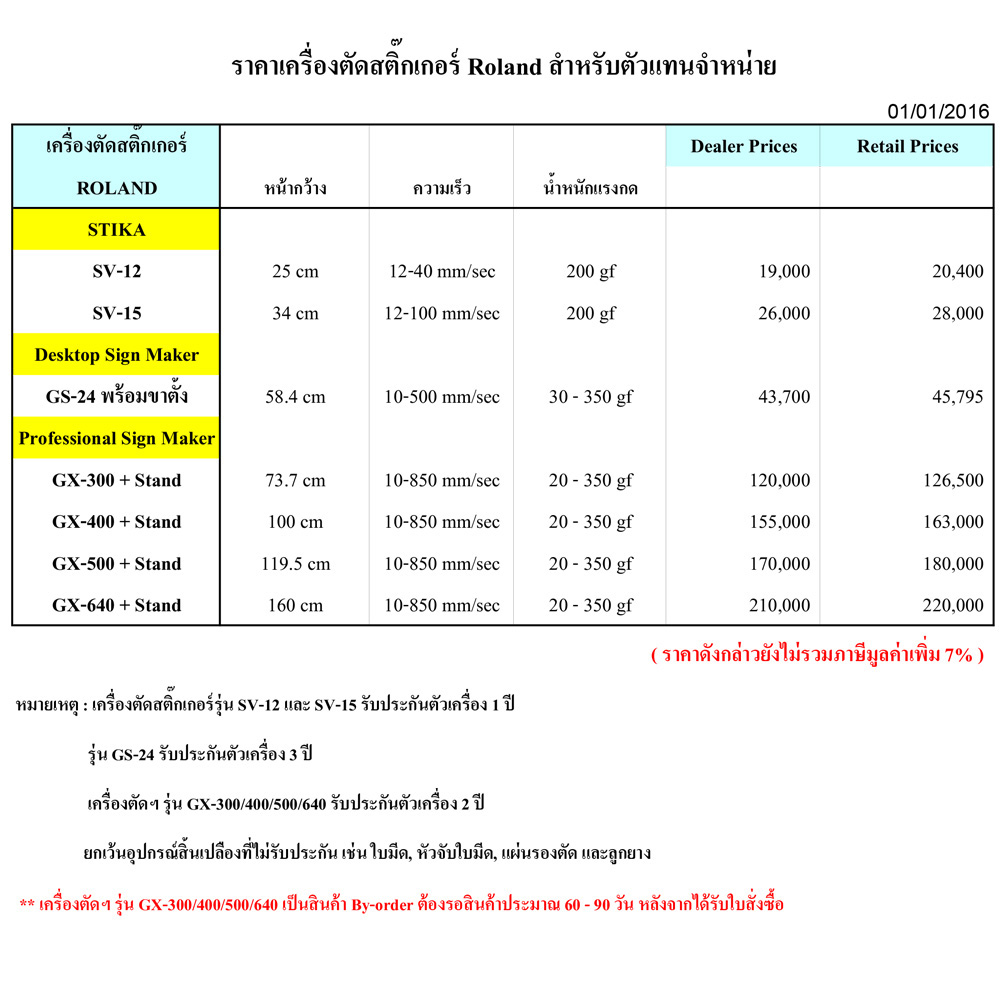 ราคาเครื่องตัดสติ๊กเกอร์ Roland สำหรับตัวแทนจำหน่าย

01/01/2016

| เครื่องตัดสติ๊กเกอร์ ROLAND | หน้ากว้าง | ความเร็ว | น้ำหนักแรงกด | Dealer Prices | Retail Prices |
|---|---|---|---|---|---|
| STIKA | | | | | |
| SV-12 | 25 cm | 12-40 mm/sec | 200 gf | 19,000 | 20,400 |
| SV-15 | 34 cm | 12-100 mm/sec | 200 gf | 26,000 | 28,000 |
| Desktop Sign Maker | | | | | |
| GS-24 พร้อมขาตั้ง | 58.4 cm | 10-500 mm/sec | 30 - 350 gf | 43,700 | 45,795 |
| Professional Sign Maker | | | | | |
| GX-300 + Stand | 73.7 cm | 10-850 mm/sec | 20 - 350 gf | 120,000 | 126,500 |
| GX-400 + Stand | 100 cm | 10-850 mm/sec | 20 - 350 gf | 155,000 | 163,000 |
| GX-500 + Stand | 119.5 cm | 10-850 mm/sec | 20 - 350 gf | 170,000 | 180,000 |
| GX-640 + Stand | 160 cm | 10-850 mm/sec | 20 - 350 gf | 210,000 | 220,000 |

( ราคาดังกล่าวยังไม่รวมภาษีมูลค่าเพิ่ม 7% )

หมายเหตุ : เครื่องตัดสติ๊กเกอร์รุ่น SV-12 และ SV-15 รับประกันตัวเครื่อง 1 ปี

รุ่น GS-24 รับประกันตัวเครื่อง 3 ปี

เครื่องตัดฯ รุ่น GX-300/400/500/640 รับประกันตัวเครื่อง 2 ปี

ยกเว้นอุปกรณ์สิ้นเปลืองที่ไม่รับประกัน เช่น ใบมีด, หัวจับใบมีด, แผ่นรองตัด และลูกยาง

** เครื่องตัดฯ รุ่น GX-300/400/500/640 เป็นสินค้า By-order ต้องรอสินค้าประมาณ 60 - 90 วัน หลังจากได้รับใบสั่งซื้อ